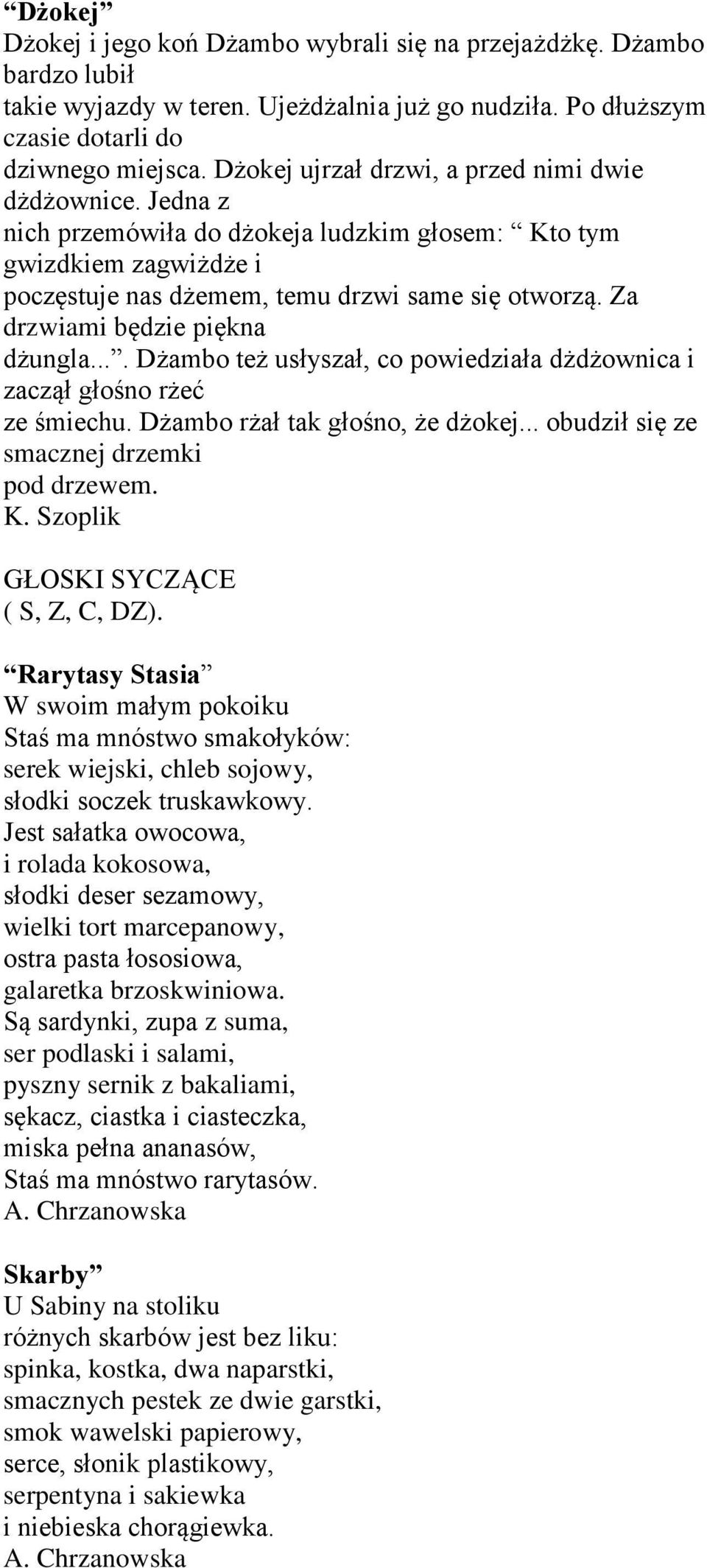 “Dżokej”
Dżokej i jego koń Dżambo wybrali się na przejażdżkę. Dżambo bardzo lubił
takie wyjazdy w teren. Ujeżdżalnia już go nudziła. Po dłuższym czasie dotarli do
dziwnego miejsca. Dżokej ujrzał drzwi, a przed nimi dwie dżdżownice. Jedna z
nich przemówiła do dżokeja ludzkim głosem: “ Kto tym gwizdkiem zagwiżdże i
poczęstuje nas dżemem, temu drzwi same się otworzą. Za drzwiami będzie piękna
dżungla...”. Dżambo też usłyszał, co powiedziała dżdżownica i zaczął głośno rżeć
ze śmiechu. Dżambo rżał tak głośno, że dżokej... obudził się ze smacznej drzemki
pod drzewem.
K. Szoplik

GŁOSKI SYCZĄCE
( S, Z, C, DZ).

“Rarytasy Stasia”
W swoim małym pokoiku
Staś ma mnóstwo smakołyków:
serek wiejski, chleb sojowy,
słodki soczek truskawkowy.
Jest sałatka owocowa,
i rolada kokosowa,
słodki deser sezamowy,
wielki tort marcepanowy,
ostra pasta łososiowa,
galaretka brzoskwiniowa.
Są sardynki, zupa z suma,
ser podlaski i salami,
pyszny sernik z bakaliami,
sękacz, ciastka i ciasteczka,
miska pełna ananasów,
Staś ma mnóstwo rarytasów.
A. Chrzanowska

Skarby”
U Sabiny na stoliku
różnych skarbów jest bez liku:
spinka, kostka, dwa naparstki,
smacznych pestek ze dwie garstki,
smok wawelski papierowy,
serce, słonik plastikowy,
serpentyna i sakiewka
i niebieska chorągiewka.
A. Chrzanowska